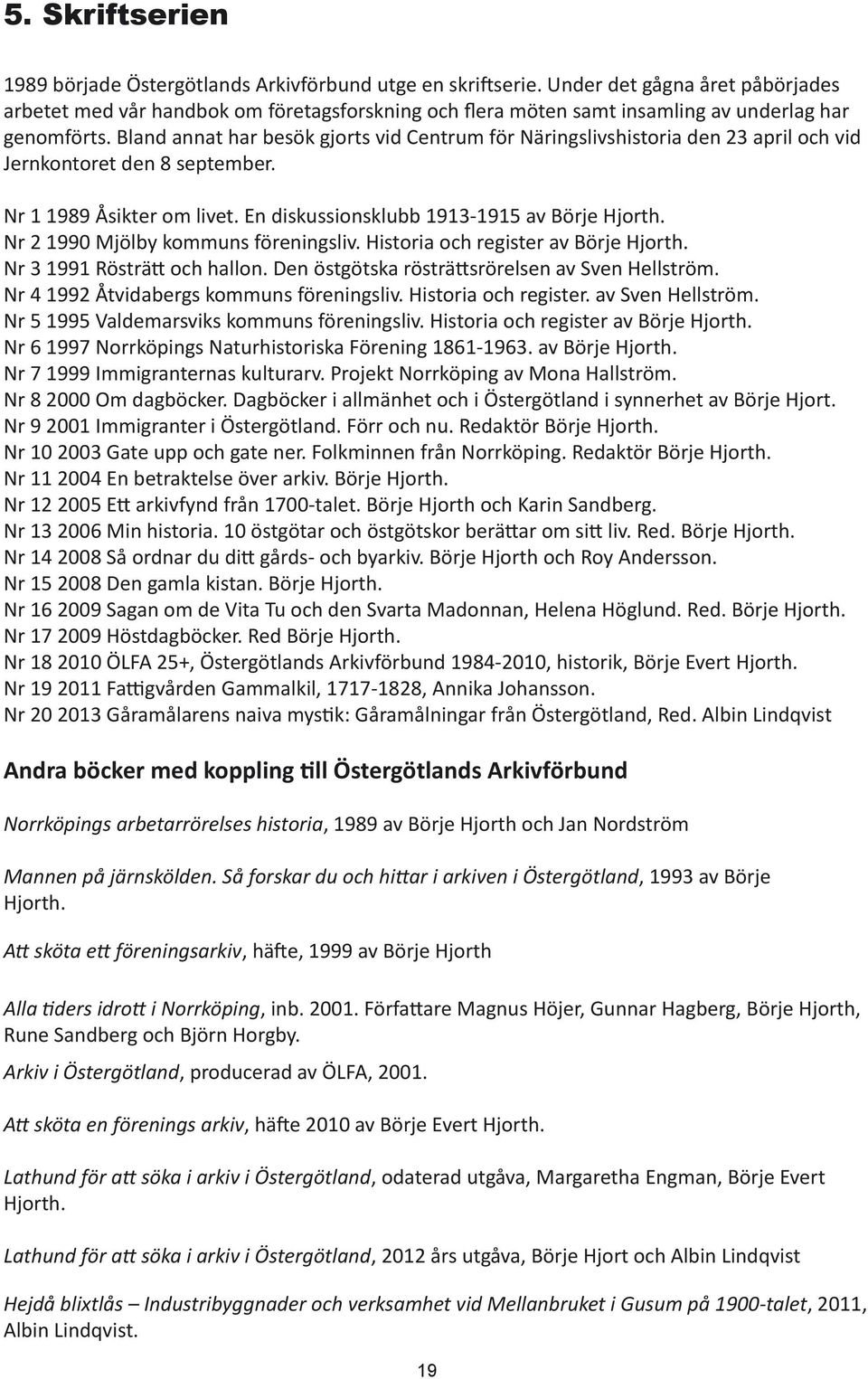 5. Skriftserien

1989 började Östergötlands Arkivförbund utge en skriftserie. Under det gågna året påbörjades arbetet med vår handbok om företagsforskning och flera möten samt insamling av underlag har genomförts. Bland annat har besök gjorts vid Centrum för Näringslivshistoria den 23 april och vid Jernkontoret den 8 september.

Nr 1 1989 Åsikter om livet. En diskussionsklubb 1913-1915 av Börje Hjorth.
Nr 2 1990 Mjölby kommuns föreningsliv. Historia och register av Börje Hjorth.
Nr 3 1991 Rösträtt och hallon. Den östgötska rösträttsrörelsen av Sven Hellström.
Nr 4 1992 Åtvidabergs kommuns föreningsliv. Historia och register. av Sven Hellström.
Nr 5 1995 Valdemarsviks kommuns föreningsliv. Historia och register av Börje Hjorth.
Nr 6 1997 Norrköpings Naturhistoriska Förening 1861-1963. av Börje Hjorth.
Nr 7 1999 Immigranternas kulturarv. Projekt Norrköping av Mona Hallström.
Nr 8 2000 Om dagböcker. Dagböcker i allmänhet och i Östergötland i synnerhet av Börje Hjort.
Nr 9 2001 Immigranter i Östergötland. Förr och nu. Redaktör Börje Hjorth.
Nr 10 2003 Gate upp och gate ner. Folkminnen från Norrköping. Redaktör Börje Hjorth.
Nr 11 2004 En betraktelse över arkiv. Börje Hjorth.
Nr 12 2005 Ett arkivfynd från 1700-talet. Börje Hjorth och Karin Sandberg.
Nr 13 2006 Min historia. 10 östgötar och östgötskor berättar om sitt liv. Red. Börje Hjorth.
Nr 14 2008 Så ordnar du ditt gårds- och byarkiv. Börje Hjorth och Roy Andersson.
Nr 15 2008 Den gamla kistan. Börje Hjorth.
Nr 16 2009 Sagan om de Vita Tu och den Svarta Madonnan, Helena Höglund. Red. Börje Hjorth.
Nr 17 2009 Höstdagböcker. Red Börje Hjorth.
Nr 18 2010 ÖLFA 25+, Östergötlands Arkivförbund 1984-2010, historik, Börje Evert Hjorth.
Nr 19 2011 Fattigvården Gammalkil, 1717-1828, Annika Johansson.
Nr 20 2013 Gåramålarens naiva mystik: Gåramålningar från Östergötland, Red. Albin Lindqvist

Andra böcker med koppling till Östergötlands Arkivförbund

Norrköpings arbetarrörelses historia, 1989 av Börje Hjorth och Jan Nordström

Mannen på järnskölden. Så forskar du och hittar i arkiven i Östergötland, 1993 av Börje Hjorth.

Att sköta ett föreningsarkiv, häfte, 1999 av Börje Hjorth

Alla tiders idrott i Norrköping, inb. 2001. Författare Magnus Höjer, Gunnar Hagberg, Börje Hjorth, Rune Sandberg och Björn Horgby.

Arkiv i Östergötland, producerad av ÖLFA, 2001.

Att sköta en förenings arkiv, häfte 2010 av Börje Evert Hjorth.

Lathund för att söka i arkiv i Östergötland, odaterad utgåva, Margaretha Engman, Börje Evert Hjorth.

Lathund för att söka i arkiv i Östergötland, 2012 års utgåva, Börje Hjort och Albin Lindqvist

Hejdå blixtlås – Industribyggnader och verksamhet vid Mellanbruket i Gusum på 1900-talet, 2011, Albin Lindqvist.

19